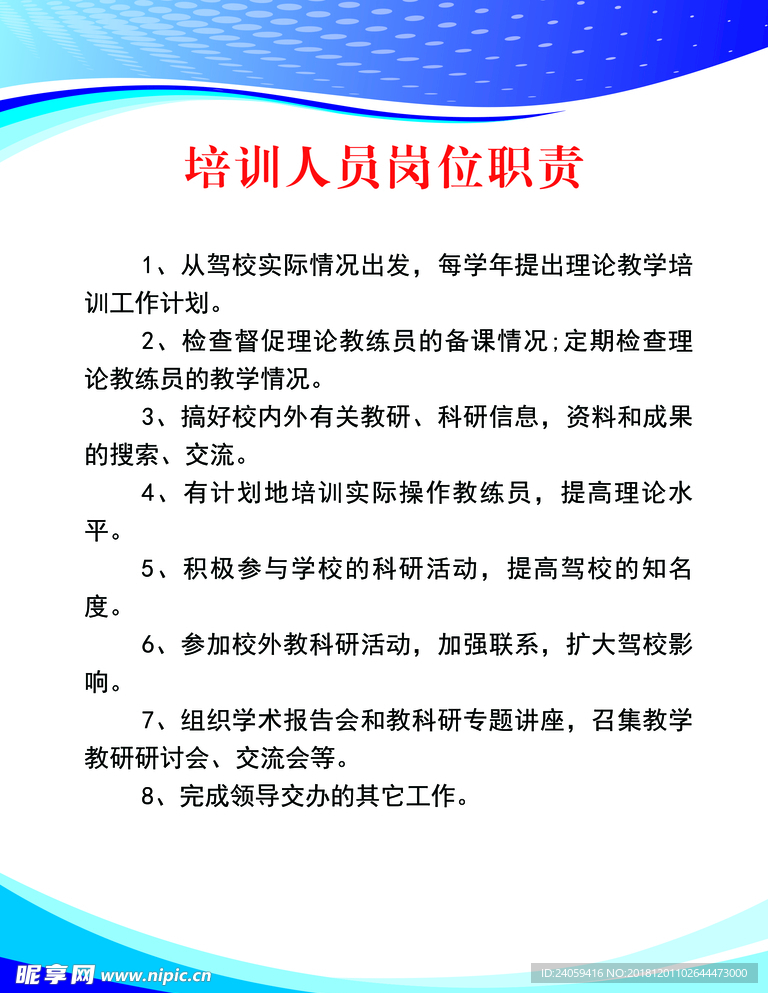 培训人员岗位职责

1、从驾校实际情况出发，每学年提出理论教学培训工作计划。

2、检查督促理论教练员的备课情况;定期检查理论教练员的教学情况。

3、搞好校内外有关教研、科研信息，资料和成果的搜索、交流。

4、有计划地培训实际操作教练员，提高理论水平。

5、积极参与学校的科研活动，提高驾校的知名度。

6、参加校外教科研活动，加强联系，扩大驾校影响。

7、组织学术报告会和教科研专题讲座，召集教学教研研讨会、交流会等。

8、完成领导交办的其它工作。

昵享网 www.nipic.cn

ID:24059416 NO:20181201102644473000